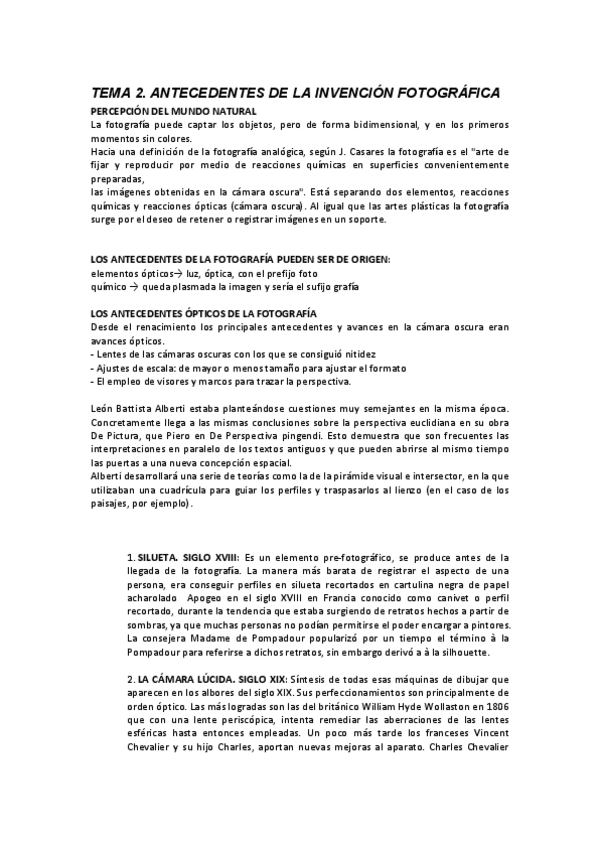 TEMA 2. ANTECEDENTES DE LA INVENCIÓN FOTOGRÁFICA

PERCEPCIÓN DEL MUNDO NATURAL

La fotografía puede captar los objetos, pero de forma bidimensional, y en los primeros momentos sin colores.

Hacia una definición de la fotografía analógica, según J. Casares la fotografía es el "arte de fijar y reproducir por medio de reacciones químicas en superficies convenientemente preparadas,

las imágenes obtenidas en la cámara oscura". Está separando dos elementos, reacciones químicas y reacciones ópticas (cámara oscura). Al igual que las artes plásticas la fotografía surge por el deseo de retener o registrar imágenes en un soporte.

LOS ANTECEDENTES DE LA FOTOGRAFÍA PUEDEN SER DE ORIGEN:

elementos ópticos→ luz, óptica, con el prefijo foto

químico → queda plasmada la imagen y sería el sufijo grafía

LOS ANTECEDENTES ÓPTICOS DE LA FOTOGRAFÍA

Desde el renacimiento los principales antecedentes y avances en la cámara oscura eran avances ópticos.

- Lentes de las cámaras oscuras con los que se consiguió nitidez

- Ajustes de escala: de mayor o menos tamaño para ajustar el formato

- El empleo de visores y marcos para trazar la perspectiva.

León Battista Alberti estaba planteándose cuestiones muy semejantes en la misma época. Concretamente llega a las mismas conclusiones sobre la perspectiva euclidiana en su obra De Pictura, que Piero en De Perspectiva pingendi. Esto demuestra que son frecuentes las interpretaciones en paralelo de los textos antiguos y que pueden abrirse al mismo tiempo las puertas a una nueva concepción espacial.

Alberti desarrollará una serie de teorías como la de la pirámide visual e intersector, en la que utilizaban una cuadrícula para guiar los perfiles y traspasarlos al lienzo (en el caso de los paisajes, por ejemplo).

1. SILUETA. SIGLO XVIII: Es un elemento pre-fotográfico, se produce antes de la llegada de la fotografía. La manera más barata de registrar el aspecto de una persona, era conseguir perfiles en silueta recortados en cartulina negra de papel acharolado Apogeo en el siglo XVIII en Francia conocido como canivet o perfil recortado, durante la tendencia que estaba surgiendo de retratos hechos a partir de sombras, ya que muchas personas no podían permitirse el poder encargar a pintores. La consejera Madame de Pompadour popularizó por un tiempo el término à la Pompadour para referirse a dichos retratos, sin embargo derivó a à la silhouette.

2. LA CÁMARA LÚCIDA. SIGLO XIX: Síntesis de todas esas máquinas de dibujar que aparecen en los albores del siglo XIX. Sus perfeccionamientos son principalmente de orden óptico. Las más logradas son las del británico William Hyde Wollaston en 1806 que con una lente periscópica, intenta remediar las aberraciones de las lentes esféricas hasta entonces empleadas. Un poco más tarde los franceses Vincent Chevalier y su hijo Charles, aportan nuevas mejoras al aparato. Charles Chevalier